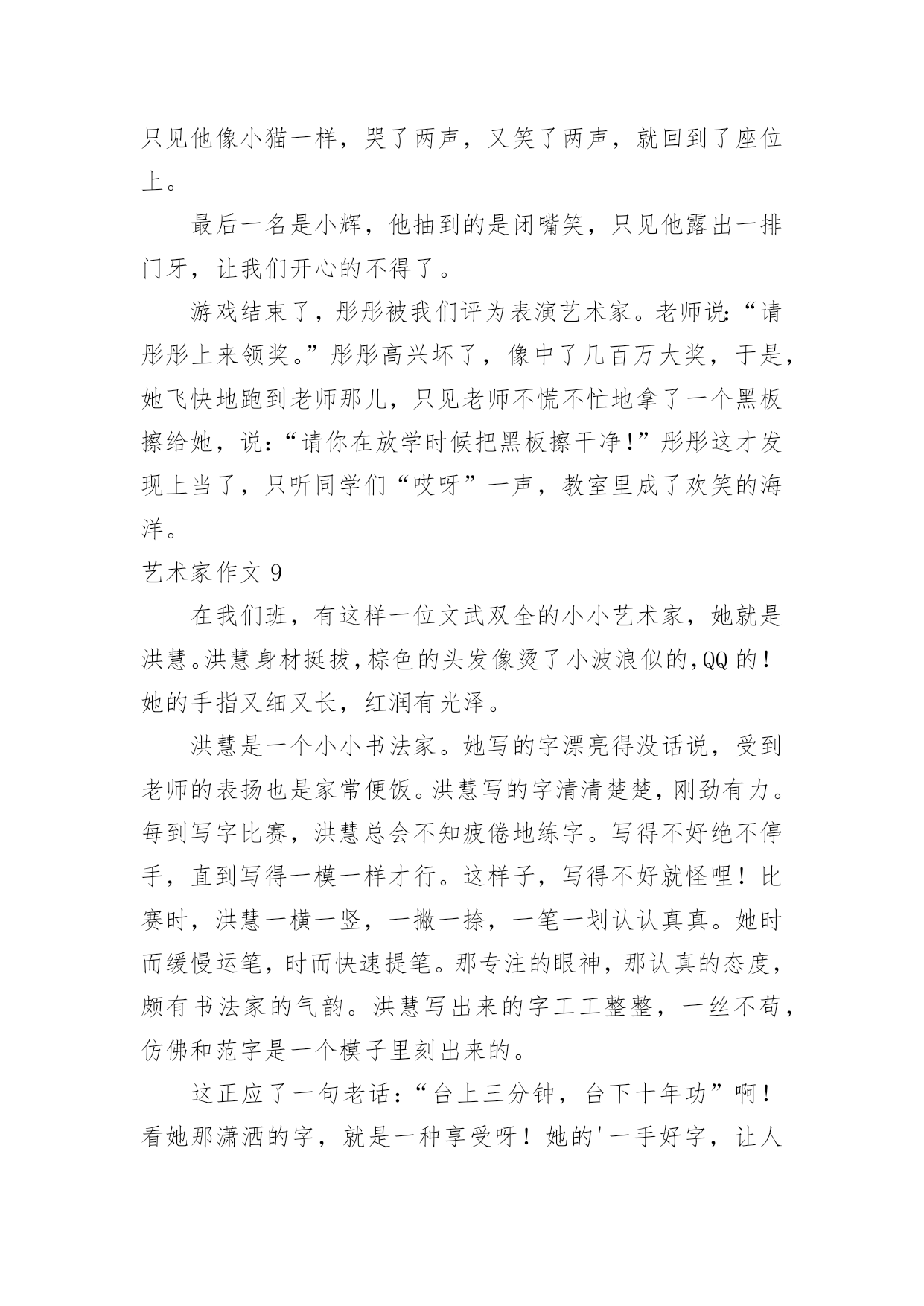 只见他像小猫一样，哭了两声，又笑了两声，就回到了座位上。

最后一名是小辉，他抽到的是闭嘴笑，只见他露出一排门牙，让我们开心的不得了。

游戏结束了，彤彤被我们评为表演艺术家。老师说：“请彤彤上来领奖。”彤彤高兴坏了，像中了几百万大奖，于是，她飞快地跑到老师那儿，只见老师不慌不忙地拿了一个黑板擦给她，说：“请你在放学时候把黑板擦干净!”彤彤这才发现上当了，只听同学们“哎呀”一声，教室里成了欢笑的海洋。

艺术家作文 9

在我们班，有这样一位文武双全的小小艺术家，她就是洪慧。洪慧身材挺拔，棕色的头发像烫了小波浪似的,QQ 的！她的手指又细又长，红润有光泽。

洪慧是一个小小书法家。她写的字漂亮得没话说，受到老师的表扬也是家常便饭。洪慧写的字清清楚楚，刚劲有力。每到写字比赛，洪慧总会不知疲倦地练字。写得不好绝不停手，直到写得一模一样才行。这样子，写得不好就怪哩！比赛时，洪慧一横一竖，一撇一捺，一笔一划认认真真。她时而缓慢运笔，时而快速提笔。那专注的眼神，那认真的态度，颇有书法家的气韵。洪慧写出来的字工工整整，一丝不苟，仿佛和范字是一个模子里刻出来的。

这正应了一句老话：“台上三分钟，台下十年功”啊！看她那潇洒的字，就是一种享受呀！她的'一手好字，让人